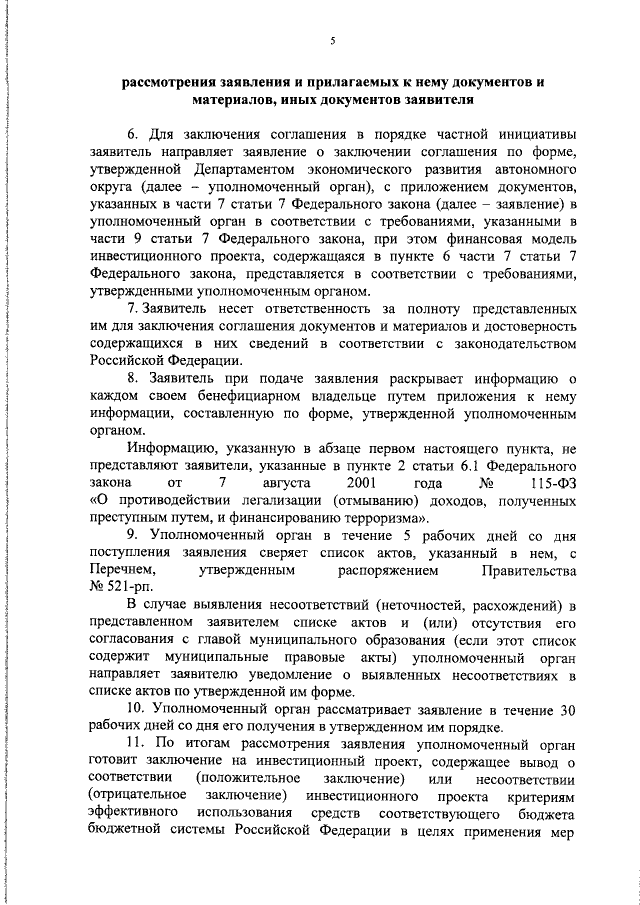 5

рассмотрения заявления и прилагаемых к нему документов и материалов, иных документов заявителя

6. Для заключения соглашения в порядке частной инициативы заявитель направляет заявление о заключении соглашения по форме, утвержденной Департаментом экономического развития автономного округа (далее – уполномоченный орган), с приложением документов, указанных в части 7 статьи 7 Федерального закона (далее – заявление) в уполномоченный орган в соответствии с требованиями, указанными в части 9 статьи 7 Федерального закона, при этом финансовая модель инвестиционного проекта, содержащаяся в пункте 6 части 7 статьи 7 Федерального закона, представляется в соответствии с требованиями, утвержденными уполномоченным органом.

7. Заявитель несет ответственность за полноту представленных им для заключения соглашения документов и материалов и достоверность содержащихся в них сведений в соответствии с законодательством Российской Федерации.

8. Заявитель при подаче заявления раскрывает информацию о каждом своем бенефициарном владельце путем приложения к нему информации, составленную по форме, утвержденной уполномоченным органом.

Информацию, указанную в абзаце первом настоящего пункта, не представляют заявители, указанные в пункте 2 статьи 6.1 Федерального закона от 7 августа 2001 года № 115-ФЗ «О противодействии легализации (отмыванию) доходов, полученных преступным путем, и финансированию терроризма».

9. Уполномоченный орган в течение 5 рабочих дней со дня поступления заявления сверяет список актов, указанный в нем, с Перечнем, утвержденным распоряжением Правительства № 521-рп.

В случае выявления несоответствий (неточностей, расхождений) в представленном заявителем списке актов и (или) отсутствия его согласования с главой муниципального образования (если этот список содержит муниципальные правовые акты) уполномоченный орган направляет заявителю уведомление о выявленных несоответствиях в списке актов по утвержденной им форме.

10. Уполномоченный орган рассматривает заявление в течение 30 рабочих дней со дня его получения в утвержденном им порядке.

11. По итогам рассмотрения заявления уполномоченный орган готовит заключение на инвестиционный проект, содержащее вывод о соответствии (положительное заключение) или несоответствии (отрицательное заключение) инвестиционного проекта критериям эффективного использования средств соответствующего бюджета бюджетной системы Российской Федерации в целях применения мер